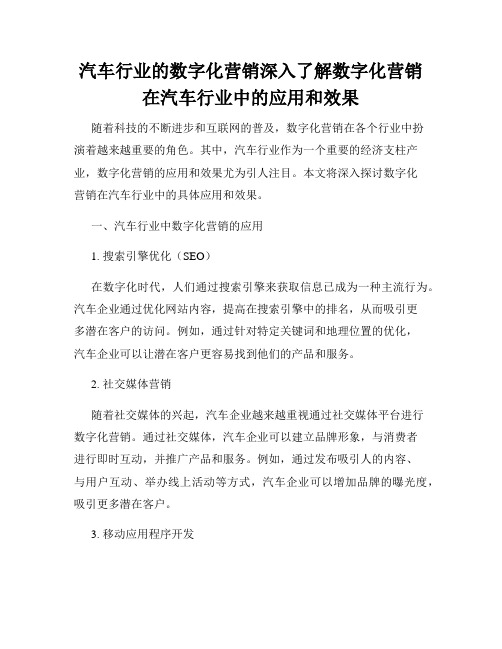 汽车行业的数字化营销深入了解数字化营销在汽车行业中的应用和效果

随着科技的不断进步和互联网的普及，数字化营销在各个行业中扮演着越来越重要的角色。其中，汽车行业作为一个重要的经济支柱产业，数字化营销的应用和效果尤为引人注目。本文将深入探讨数字化营销在汽车行业中的具体应用和效果。

一、汽车行业中数字化营销的应用

1. 搜索引擎优化（SEO）

在数字化时代，人们通过搜索引擎来获取信息已成为一种主流行为。汽车企业通过优化网站内容，提高在搜索引擎中的排名，从而吸引更多潜在客户的访问。例如，通过针对特定关键词和地理位置的优化，汽车企业可以让潜在客户更容易找到他们的产品和服务。

2. 社交媒体营销

随着社交媒体的兴起，汽车企业越来越重视通过社交媒体平台进行数字化营销。通过社交媒体，汽车企业可以建立品牌形象，与消费者进行即时互动，并推广产品和服务。例如，通过发布吸引人的内容、与用户互动、举办线上活动等方式，汽车企业可以增加品牌的曝光度，吸引更多潜在客户。

3. 移动应用程序开发